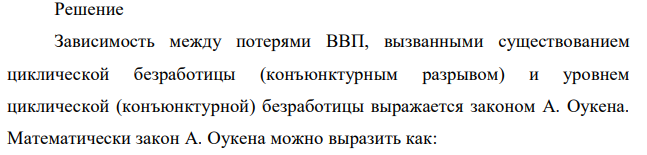 Решение

Зависимость между потерями ВВП, вызванными существованием циклической безработицы (конъюнктурным разрывом) и уровнем циклической (конъюнктурной) безработицы выражается законом А. Оукена. Математически закон А. Оукена можно выразить как: